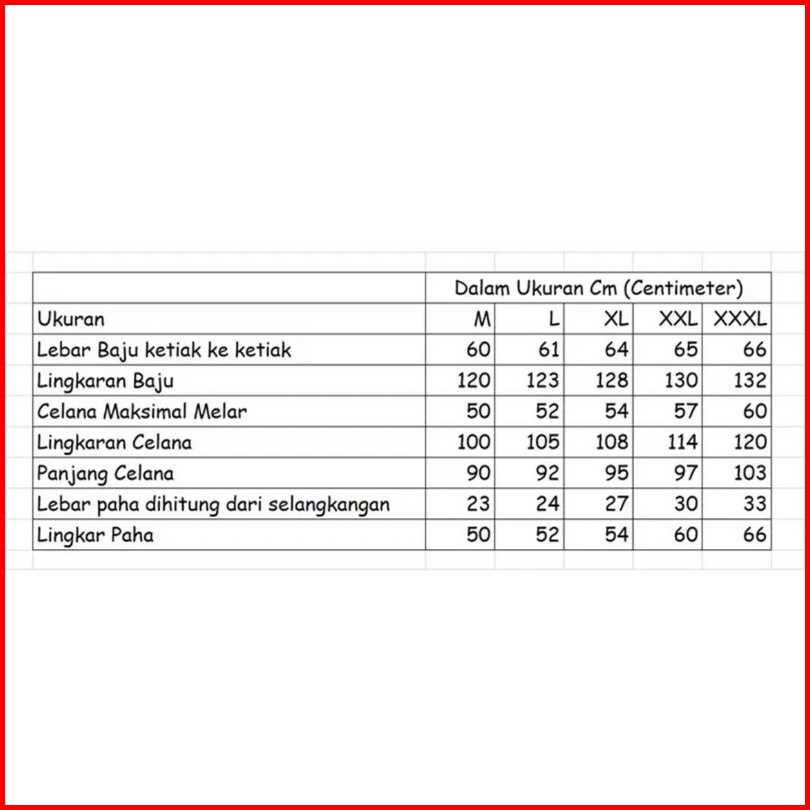 |  | Dalam Ukuran Cm (Centimeter) | | | | |
|---|---|---|---|---|---|
| Ukuran | M | L | XL | XXL | XXXL |
| Lebar Baju ketiak ke ketiak | 60 | 61 | 64 | 65 | 66 |
| Lingkaran Baju | 120 | 123 | 128 | 130 | 132 |
| Celana Maksimal Melar | 50 | 52 | 54 | 57 | 60 |
| Lingkaran Celana | 100 | 105 | 108 | 114 | 120 |
| Panjang Celana | 90 | 92 | 95 | 97 | 103 |
| Lebar paha dihitung dari selangkangan | 23 | 24 | 27 | 30 | 33 |
| Lingkar Paha | 50 | 52 | 54 | 60 | 66 |